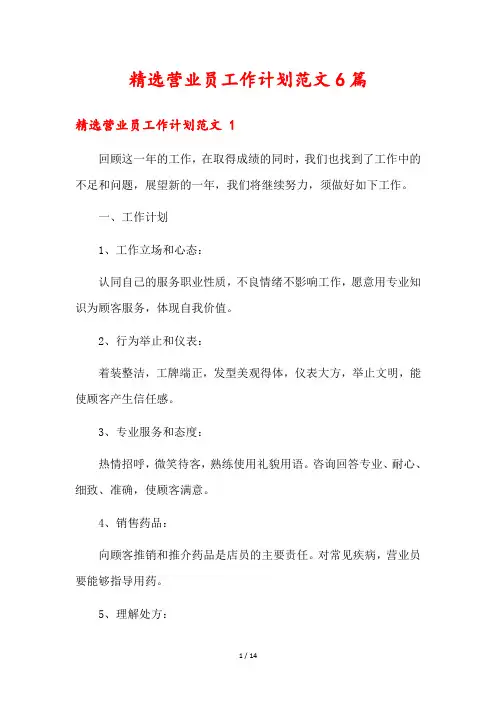 精选营业员工作计划范文6篇

精选营业员工作计划范文 1

回顾这一年的工作，在取得成绩的同时，我们也找到了工作中的不足和问题，展望新的一年，我们将继续努力，须做好如下工作。

一、工作计划

1、工作立场和心态：

认同自己的服务职业性质，不良情绪不影响工作，愿意用专业知识为顾客服务，体现自我价值。

2、行为举止和仪表：

着装整洁，工牌端正，发型美观得体，仪表大方，举止文明，能使顾客产生信任感。

3、专业服务和态度：

热情招呼，微笑待客，熟练使用礼貌用语。咨询回答专业、耐心、细致、准确，使顾客满意。

4、销售药品：

向顾客推销和推介药品是店员的主要责任。对常见疾病，营业员要能够指导用药。

5、理解处方：

1 / 14